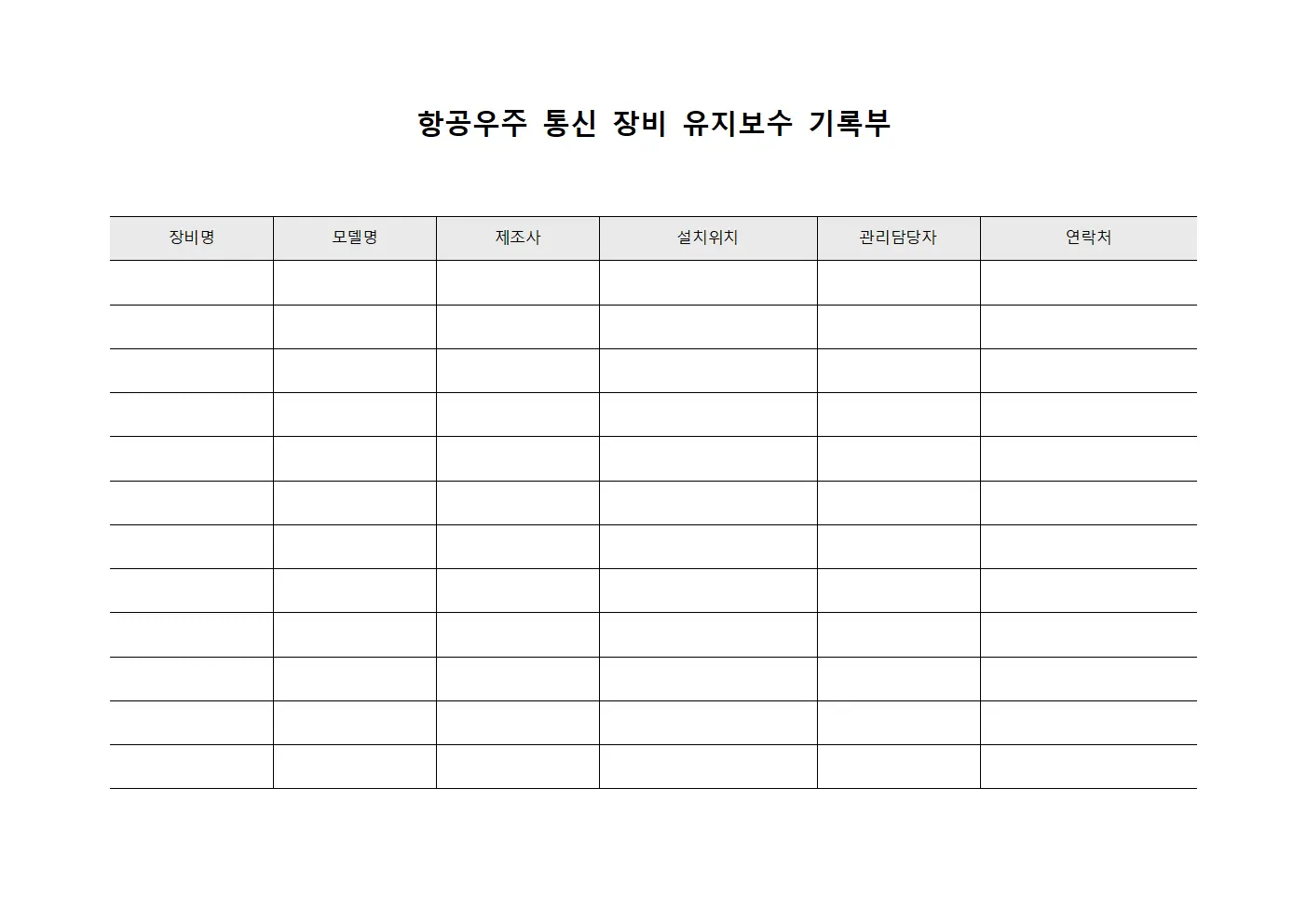 항공우주 통신 장비 유지보수 기록부

| 장비명 | 모델명 | 제조사 | 설치위치 | 관리담당자 | 연락처 |
|---|---|---|---|---|---|
| | | | | | |
| | | | | | |
| | | | | | |
| | | | | | |
| | | | | | |
| | | | | | |
| | | | | | |
| | | | | | |
| | | | | | |
| | | | | | |
| | | | | | |
| | | | | | |